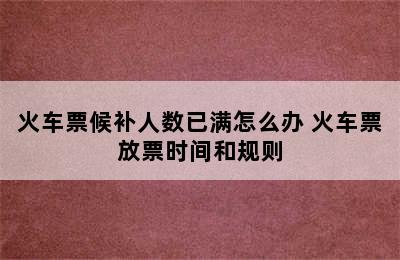 火车票候补人数已满怎么办 火车票放票时间和规则